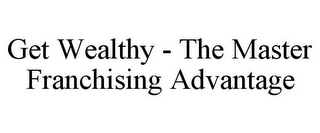 Get Wealthy - The Master Franchising Advantage